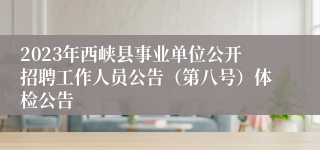 2023年西峡县事业单位公开招聘工作人员公告（第八号）体检公告